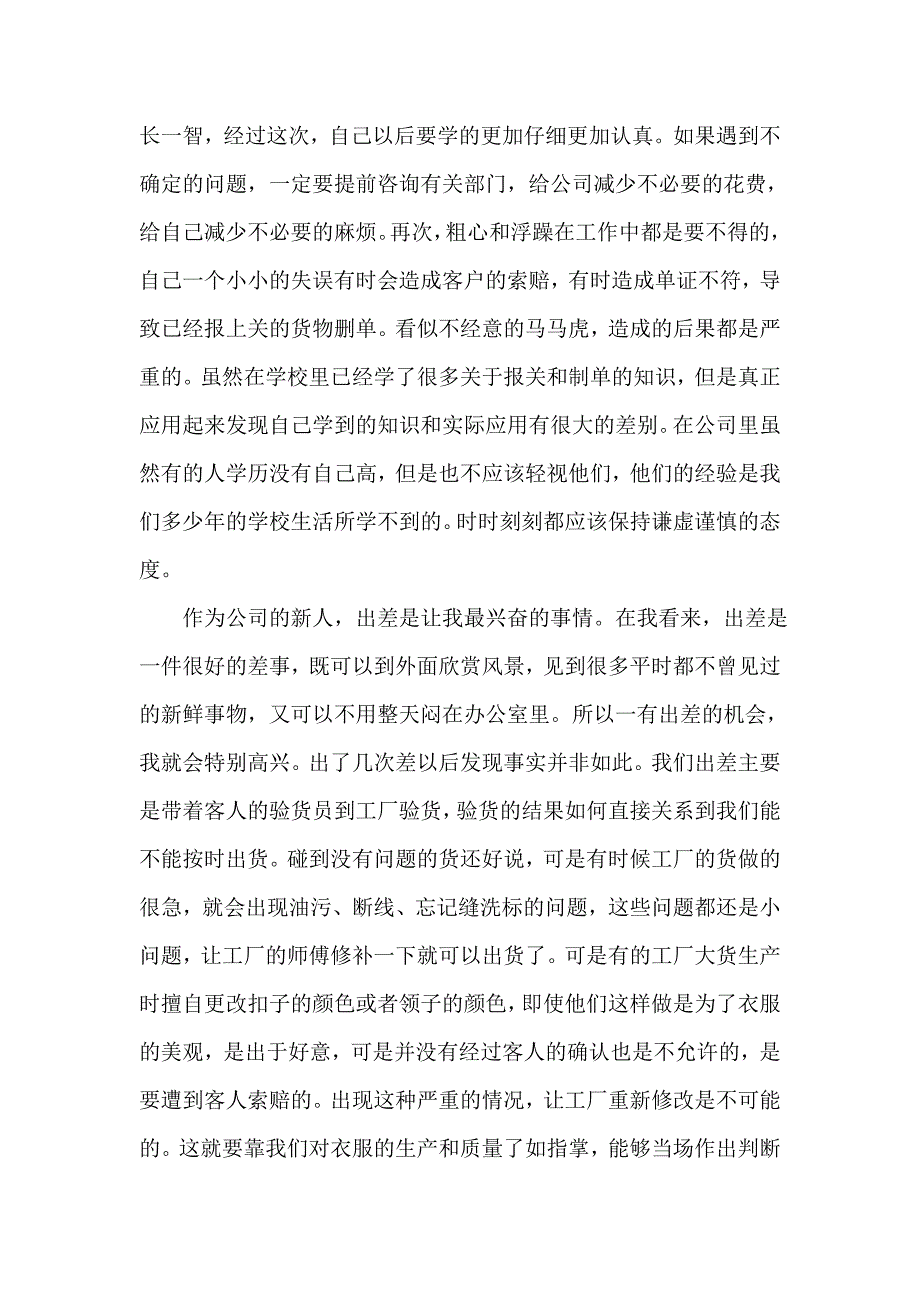 长一智，经过这次，自己以后要学的更加仔细更加认真。如果遇到不确定的问题，一定要提前咨询有关部门，给公司减少不必要的花费，给自己减少不必要的麻烦。再次，粗心和浮躁在工作中都是要不得的，自己一个小小的失误有时会造成客户的索赔，有时造成单证不符，导致已经报上关的货物删单。看似不经意的马马虎，造成的后果都是严重的。虽然在学校里已经学了很多关于报关和制单的知识，但是真正应用起来发现自己学到的知识和实际应用有很大的差别。在公司里虽然有的人学历没有自己高，但是也不应该轻视他们，他们的经验是我们多少年的学校生活所学不到的。时时刻刻都应该保持谦虚谨慎的态度。

作为公司的新人，出差是让我最兴奋的事情。在我看来，出差是一件很好的差事，既可以到外面欣赏风景，见到很多平时都不曾见过的新鲜事物，又可以不用整天闷在办公室里。所以一有出差的机会，我就会特别高兴。出了几次差以后发现事实并非如此。我们出差主要是带着客人的验货员到工厂验货，验货的结果如何直接关系到我们能不能按时出货。碰到没有问题的货还好说，可是有时候工厂的货做的很急，就会出现油污、断线、忘记缝洗标的问题，这些问题都还是小问题，让工厂的师傅修补一下就可以出货了。可是有的工厂大货生产时擅自更改扣子的颜色或者领子的颜色，即使他们这样做是为了衣服的美观，是出于好意，可是并没有经过客人的确认也是不允许的，是要遭到客人索赔的。出现这种严重的情况，让工厂重新修改是不可能的。这就要靠我们对衣服的生产和质量了如指掌，能够当场作出判断